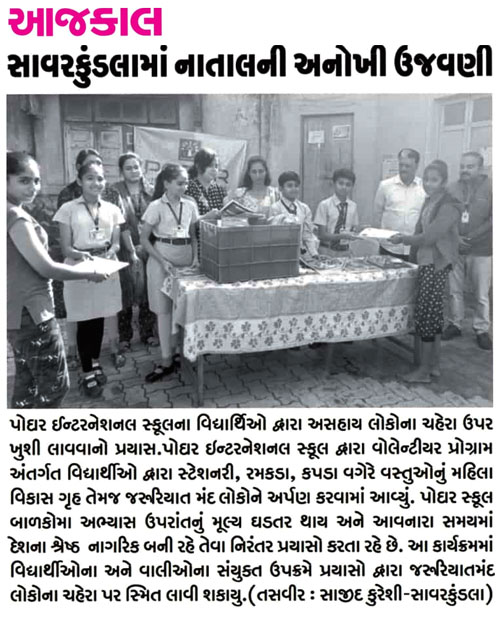 આજકાલ

સાવરકુંડલામાં નાતાલની અનોખી ઉજવણી

પોદાર ઈન્ટરનેશનલ સ્કૂલના વિદ્યાર્થિઓ દ્વારા અસહાય લોકોના ચહેરા ઉપર ખુશી લાવવાનો પ્રયાસ.પોદાર ઈન્ટરનેશનલ સ્કૂલ દ્વારા વોલેન્ટીયર પ્રોગ્રામ અંતર્ગત વિદ્યાર્થીઓ દ્વારા સ્ટેશનરી, રમકડા, કપડા વગેરે વસ્તુઓનું મહિલા વિકાસ ગૃહ તેમજ જરૂરિયાત મંદ લોકોને અર્પણ કરવામાં આવ્યું. પોદાર સ્કૂલ બાળકોમા અભ્યાસ ઉપરાંતનું મૂલ્ય ઘડતર થાય અને આવનારા સમયમાં દેશના શ્રેષ્ઠ નાગરિક બની રહે તેવા નિરંતર પ્રયાસો કરતા રહે છે. આ કાર્યક્રમમાં વિદ્યાર્થીઓના અને વાલીઓના સંયુક્ત ઉપક્રમે પ્રયાસો દ્વારા જરૂરિયાતમંદ લોકોના ચહેરા પર સ્મિત લાવી શકાયુ.(તસવીર : સાજીદ કુરેશી-સાવરકુંડલા)